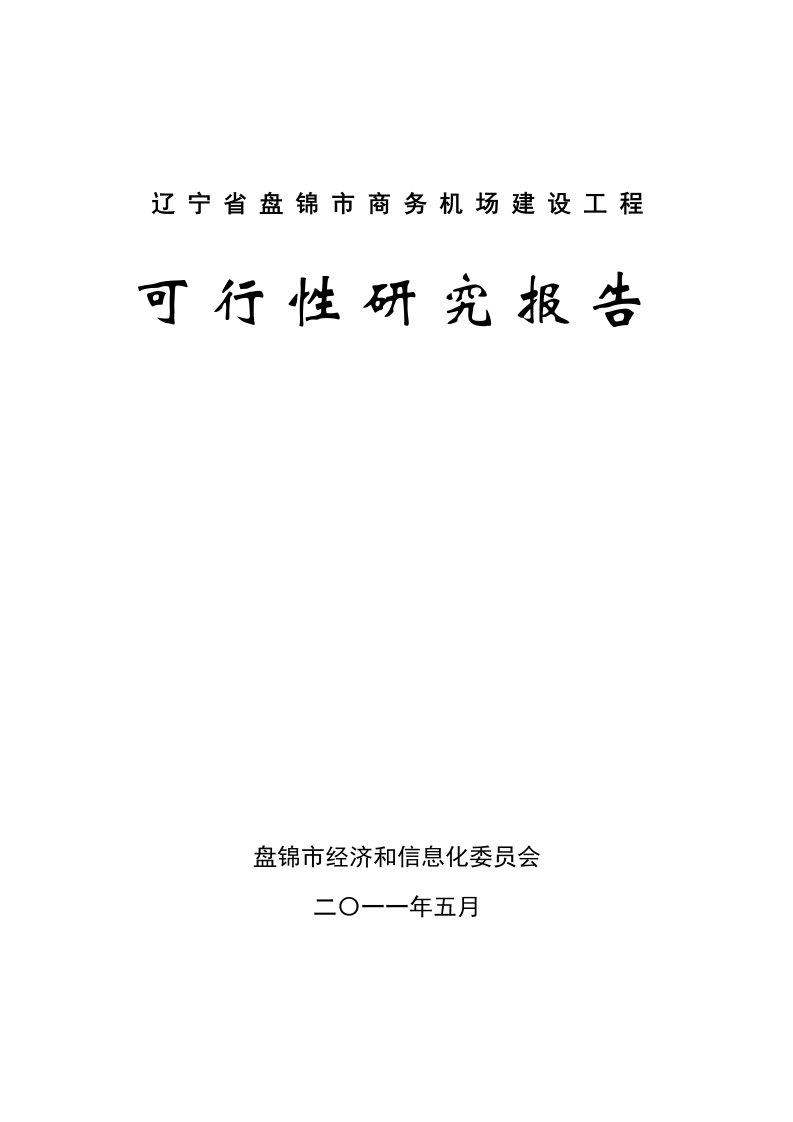 辽宁省盘锦市商务机场建设工程

可行性研究报告

盘锦市经济和信息化委员会

二〇一一年五月